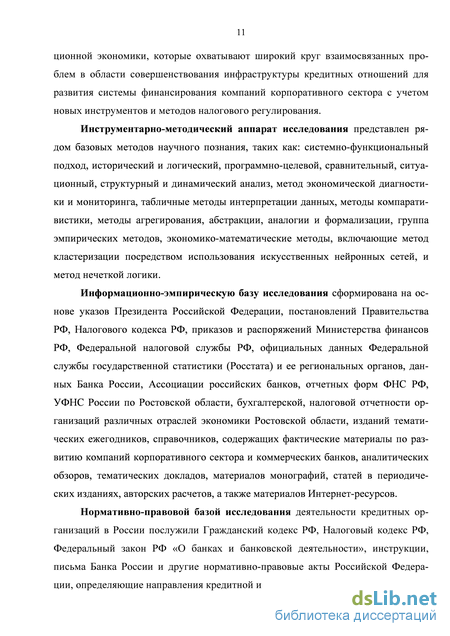 11

ционной экономики, которые охватывают широкий круг взаимосвязанных проблем в области совершенствования инфраструктуры кредитных отношений для развития системы финансирования компаний корпоративного сектора с учетом новых инструментов и методов налогового регулирования.

Инструментарно-методический аппарат исследования представлен рядом базовых методов научного познания, таких как: системно-функциональный подход, исторический и логический, программно-целевой, сравнительный, ситуационный, структурный и динамический анализ, метод экономической диагностики и мониторинга, табличные методы интерпретации данных, методы компаративистики, методы агрегирования, абстракции, аналогии и формализации, группа эмпирических методов, экономико-математические методы, включающие метод кластеризации посредством использования искусственных нейронных сетей, и метод нечеткой логики.

Информационно-эмпирическую базу исследования сформирована на основе указов Президента Российской Федерации, постановлений Правительства РФ, Налогового кодекса РФ, приказов и распоряжений Министерства финансов РФ, Федеральной налоговой службы РФ, официальных данных Федеральной службы государственной статистики (Росстата) и ее региональных органов, данных Банка России, Ассоциации российских банков, отчетных форм ФНС РФ, УФНС России по Ростовской области, бухгалтерской, налоговой отчетности организаций различных отраслей экономики Ростовской области, изданий тематических ежегодников, справочников, содержащих фактические материалы по развитию компаний корпоративного сектора и коммерческих банков, аналитических обзоров, тематических докладов, материалов монографий, статей в периодических изданиях, авторских расчетов, а также материалов Интернет-ресурсов.

Нормативно-правовой базой исследования деятельности кредитных организаций в России послужили Гражданский кодекс РФ, Налоговый кодекс РФ, Федеральный закон РФ «О банках и банковской деятельности», инструкции, письма Банка России и другие нормативно-правовые акты Российской Федерации, определяющие направления кредитной и

dsLib.net
библиотека диссертаций